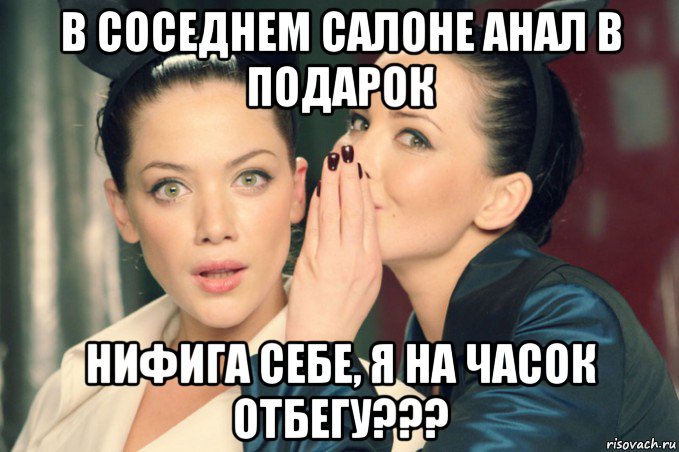 В СОСЕДНЕМ САЛОНЕ АНАЛ В ПОДАРОК

НИФИГА СЕБЕ, Я НА ЧАСОК ОТБЕГУ???

risovach.ru